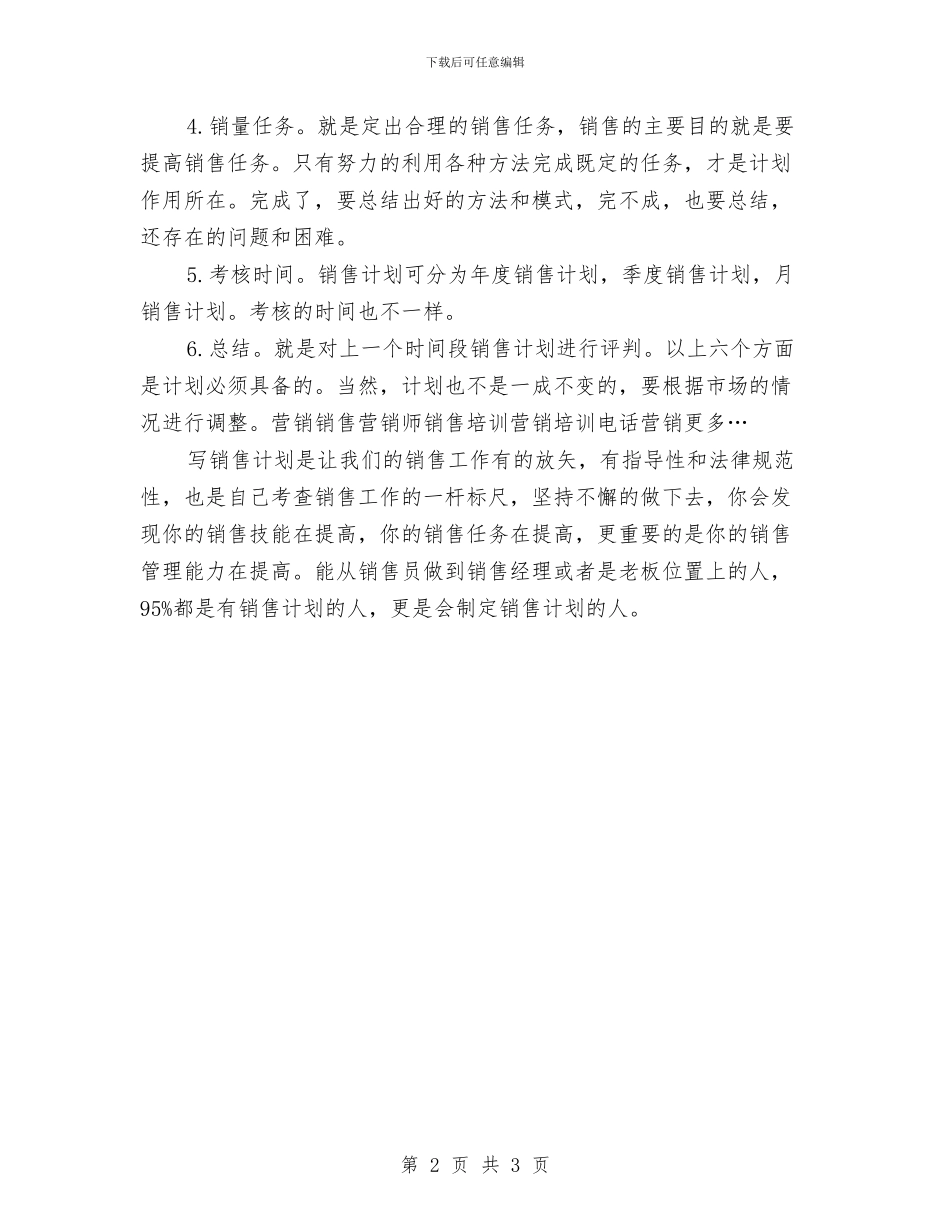 下载后可任意编辑

4.销量任务。就是定出合理的销售任务，销售的主要目的就是要提高销售任务。只有努力的利用各种方法完成既定的任务，才是计划作用所在。完成了，要总结出好的方法和模式，完不成，也要总结，还存在的问题和困难。

5.考核时间。销售计划可分为年度销售计划，季度销售计划，月销售计划。考核的时间也不一样。

6.总结。就是对上一个时间段销售计划进行评判。以上六个方面是计划必须具备的。当然，计划也不是一成不变的，要根据市场的情况进行调整。营销销售营销师销售培训营销培训电话营销更多…

写销售计划是让我们的销售工作有的放矢，有指导性和法律规范性，也是自己考查销售工作的一杆标尺，坚持不懈的做下去，你会发现你的销售技能在提高，你的销售任务在提高，更重要的是你的销售管理能力在提高。能从销售员做到销售经理或者是老板位置上的人，95%都是有销售计划的人，更是会制定销售计划的人。

第 2 页 共 3 页